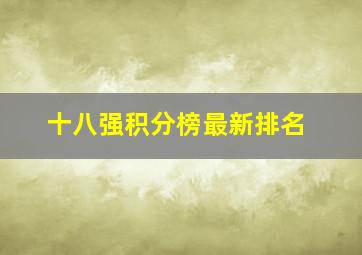 十八强积分榜最新排名